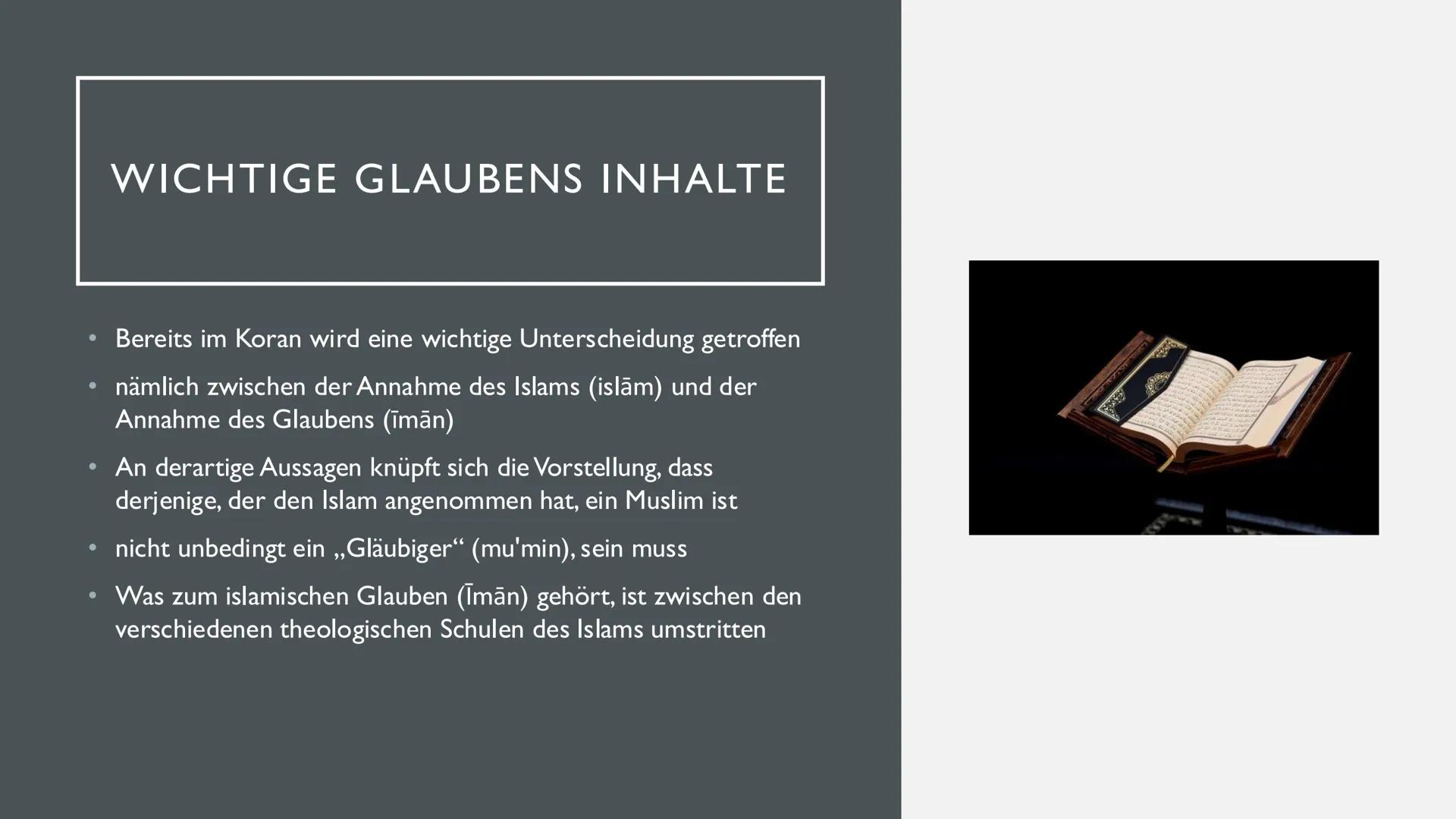 WICHTIGE GLAUBENS INHALTE

• Bereits im Koran wird eine wichtige Unterscheidung getroffen

• nämlich zwischen der Annahme des Islams (islām) und der Annahme des Glaubens (īmān)

• An derartige Aussagen knüpft sich die Vorstellung, dass derjenige, der den Islam angenommen hat, ein Muslim ist

• nicht unbedingt ein „Gläubiger“ (mu'min), sein muss

• Was zum islamischen Glauben (Īmān) gehört, ist zwischen den verschiedenen theologischen Schulen des Islams umstritten